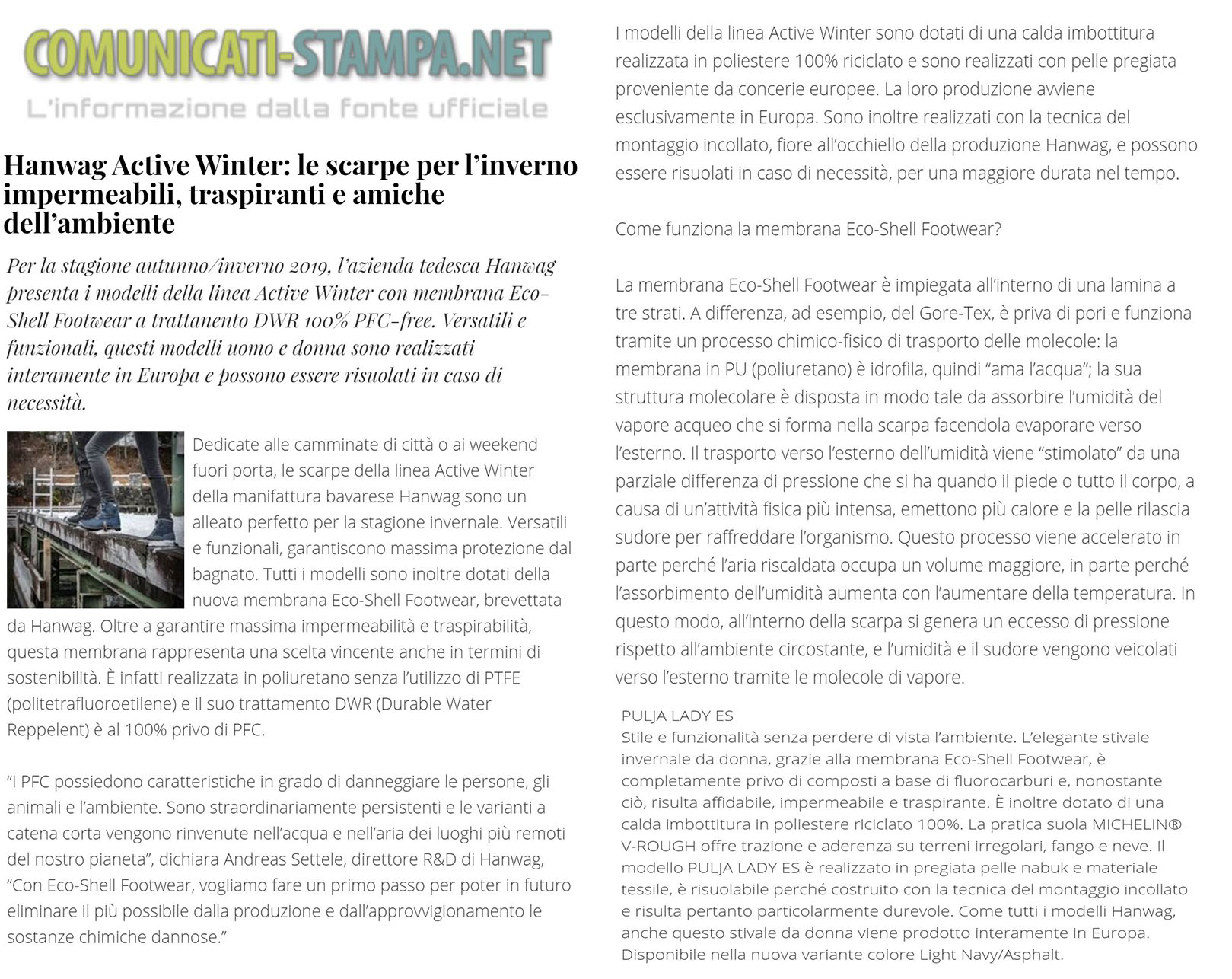 COMUNICATI-STAMPA.NET
L'informazione dalla fonte ufficiale

Hanwag Active Winter: le scarpe per l'inverno impermeabili, traspiranti e amiche dell'ambiente

Per la stagione autunno/inverno 2019, l'azienda tedesca Hanwag presenta i modelli della linea Active Winter con membrana Eco-Shell Footwear a trattanento DWR 100% PFC-free. Versatili e funzionali, questi modelli uomo e donna sono realizzati interamente in Europa e possono essere risuolati in caso di necessità.

Dedicate alle camminate di città o ai weekend fuori porta, le scarpe della linea Active Winter della manifattura bavarese Hanwag sono un alleato perfetto per la stagione invernale. Versatili e funzionali, garantiscono massima protezione dal bagnato. Tutti i modelli sono inoltre dotati della nuova membrana Eco-Shell Footwear, brevettata da Hanwag. Oltre a garantire massima impermeabilità e traspirabilità, questa membrana rappresenta una scelta vincente anche in termini di sostenibilità. È infatti realizzata in poliuretano senza l'utilizzo di PTFE (politetrafluoroetilene) e il suo trattamento DWR (Durable Water Reppelent) è al 100% privo di PFC.

"I PFC possiedono caratteristiche in grado di danneggiare le persone, gli animali e l'ambiente. Sono straordinariamente persistenti e le varianti a catena corta vengono rinvenute nell'acqua e nell'aria dei luoghi più remoti del nostro pianeta", dichiara Andreas Settele, direttore R&D di Hanwag, "Con Eco-Shell Footwear, vogliamo fare un primo passo per poter in futuro eliminare il più possibile dalla produzione e dall'approvvigionamento le sostanze chimiche dannose."

I modelli della linea Active Winter sono dotati di una calda imbottitura realizzata in poliestere 100% riciclato e sono realizzati con pelle pregiata proveniente da concerie europee. La loro produzione avviene esclusivamente in Europa. Sono inoltre realizzati con la tecnica del montaggio incollato, fiore all'occhiello della produzione Hanwag, e possono essere risuolati in caso di necessità, per una maggiore durata nel tempo.

Come funziona la membrana Eco-Shell Footwear?

La membrana Eco-Shell Footwear è impiegata all'interno di una lamina a tre strati. A differenza, ad esempio, del Gore-Tex, è priva di pori e funziona tramite un processo chimico-fisico di trasporto delle molecole: la membrana in PU (poliuretano) è idrofila, quindi "ama l'acqua"; la sua struttura molecolare è disposta in modo tale da assorbire l'umidità del vapore acqueo che si forma nella scarpa facendola evaporare verso l'esterno. Il trasporto verso l'esterno dell'umidità viene "stimolato" da una parziale differenza di pressione che si ha quando il piede o tutto il corpo, a causa di un'attività fisica più intensa, emettono più calore e la pelle rilascia sudore per raffreddare l'organismo. Questo processo viene accelerato in parte perché l'aria riscaldata occupa un volume maggiore, in parte perché l'assorbimento dell'umidità aumenta con l'aumentare della temperatura. In questo modo, all'interno della scarpa si genera un eccesso di pressione rispetto all'ambiente circostante, e l'umidità e il sudore vengono veicolati verso l'esterno tramite le molecole di vapore.

PULJA LADY ES
Stile e funzionalità senza perdere di vista l'ambiente. L'elegante stivale invernale da donna, grazie alla membrana Eco-Shell Footwear, è completamente privo di composti a base di fluorocarburi e, nonostante ciò, risulta affidabile, impermeabile e traspirante. È inoltre dotato di una calda imbottitura in poliestere riciclato 100%. La pratica suola MICHELIN® V-ROUGH offre trazione e aderenza su terreni irregolari, fango e neve. Il modello PULJA LADY ES è realizzato in pregiata pelle nabuk e materiale tessile, è risuolabile perché costruito con la tecnica del montaggio incollato e risulta pertanto particolarmente durevole. Come tutti i modelli Hanwag, anche questo stivale da donna viene prodotto interamente in Europa. Disponibile nella nuova variante colore Light Navy/Asphalt.